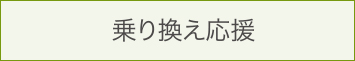 乗り換え応援